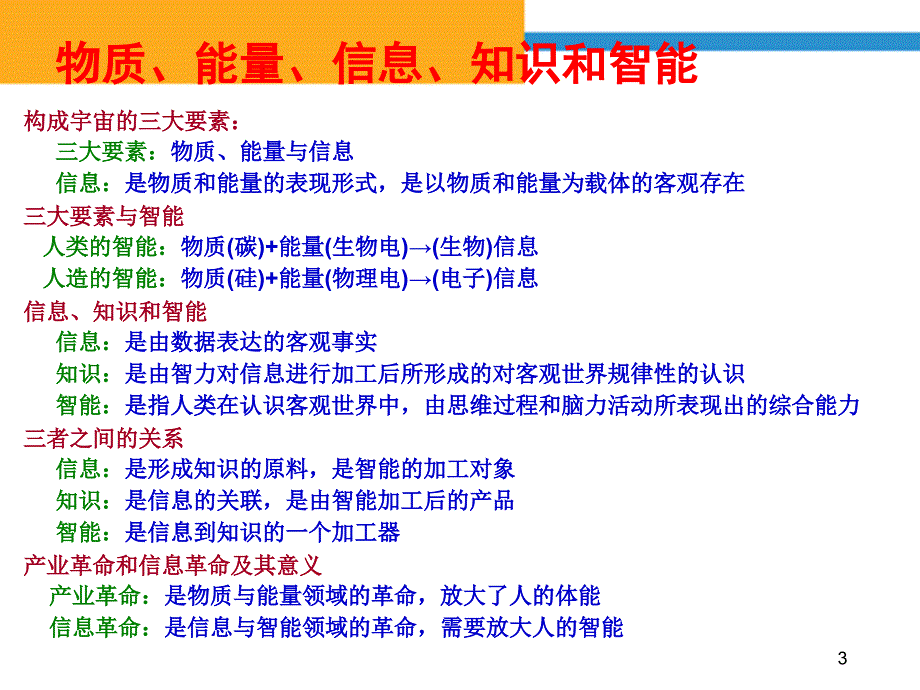 物质、能量、信息、知识和智能

构成宇宙的三大要素：

三大要素：物质、能量与信息

信息：是物质和能量的表现形式，是以物质和能量为载体的客观存在

三大要素与智能

人类的智能：物质(碳)+能量(生物电)→(生物)信息

人造的智能：物质(硅)+能量(物理电)→(电子)信息

信息、知识和智能

信息：是由数据表达的客观事实

知识：是由智力对信息进行加工后所形成的对客观世界规律性的认识

智能：是指人类在认识客观世界中，由思维过程和脑力活动所表现出的综合能力

三者之间的关系

信息：是形成知识的原料，是智能的加工对象

知识：是信息的关联，是由智能加工后的产品

智能：是信息到知识的一个加工器

产业革命和信息革命及其意义

产业革命：是物质与能量领域的革命，放大了人的体能

信息革命：是信息与智能领域的革命，需要放大人的智能

3